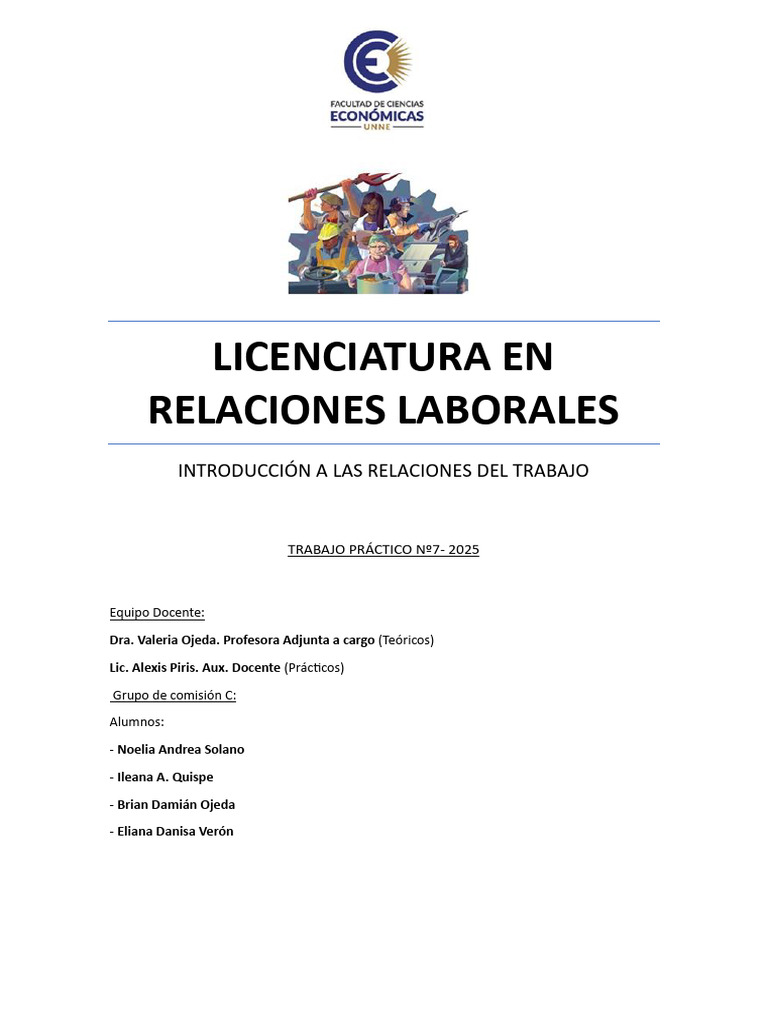 FACULTAD DE CIENCIAS
ECONÓMICAS
UNNE

LICENCIATURA EN RELACIONES LABORALES

INTRODUCCIÓN A LAS RELACIONES DEL TRABAJO

TRABAJO PRÁCTICO Nº7- 2025

Equipo Docente:

Dra. Valeria Ojeda. Profesora Adjunta a cargo (Teóricos)

Lic. Alexis Piris. Aux. Docente (Prácticos)

Grupo de comisión C:

Alumnos:

- Noelia Andrea Solano

- Ileana A. Quispe

- Brian Damián Ojeda

- Eliana Danisa Verón